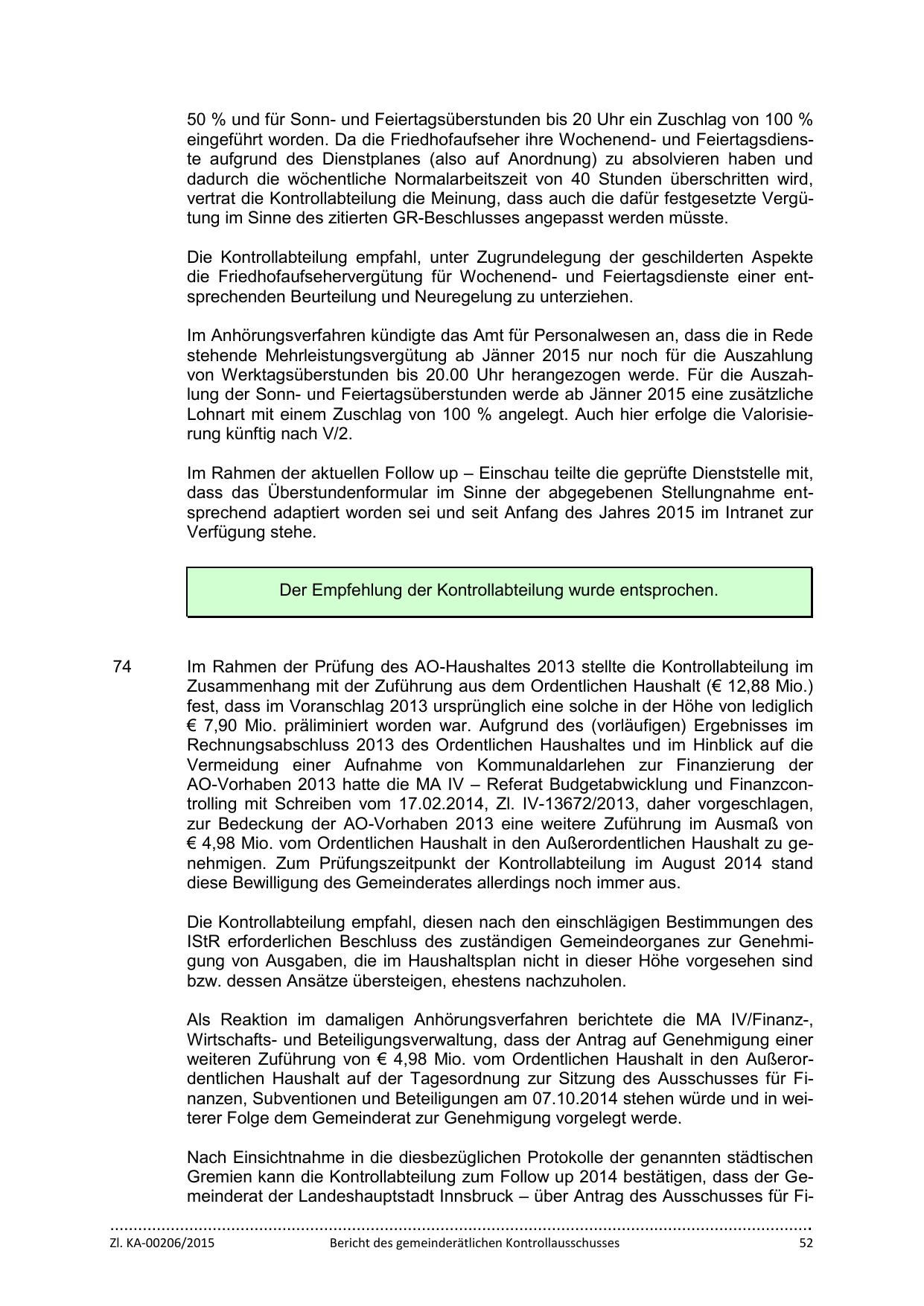 50 % und für Sonn- und Feiertagsüberstunden bis 20 Uhr ein Zuschlag von 100 % eingeführt worden. Da die Friedhofaufseher ihre Wochenend- und Feiertagsdienste aufgrund des Dienstplanes (also auf Anordnung) zu absolvieren haben und dadurch die wöchentliche Normalarbeitszeit von 40 Stunden überschritten wird, vertrat die Kontrollabteilung die Meinung, dass auch die dafür festgesetzte Vergütung im Sinne des zitierten GR-Beschlusses angepasst werden müsste.

Die Kontrollabteilung empfahl, unter Zugrundelegung der geschilderten Aspekte die Friedhofaufsehervergütung für Wochenend- und Feiertagsdienste einer entsprechenden Beurteilung und Neuregelung zu unterziehen.

Im Anhörungsverfahren kündigte das Amt für Personalwesen an, dass die in Rede stehende Mehrleistungsvergütung ab Jänner 2015 nur noch für die Auszahlung von Werktagsüberstunden bis 20.00 Uhr herangezogen werde. Für die Auszahlung der Sonn- und Feiertagsüberstunden werde ab Jänner 2015 eine zusätzliche Lohnart mit einem Zuschlag von 100 % angelegt. Auch hier erfolge die Valorisierung künftig nach V/2.

Im Rahmen der aktuellen Follow up – Einschau teilte die geprüfte Dienststelle mit, dass das Überstundenformular im Sinne der abgegebenen Stellungnahme entsprechend adaptiert worden sei und seit Anfang des Jahres 2015 im Intranet zur Verfügung stehe.

Der Empfehlung der Kontrollabteilung wurde entsprochen.

74 Im Rahmen der Prüfung des AO-Haushaltes 2013 stellte die Kontrollabteilung im Zusammenhang mit der Zuführung aus dem Ordentlichen Haushalt (€ 12,88 Mio.) fest, dass im Voranschlag 2013 ursprünglich eine solche in der Höhe von lediglich € 7,90 Mio. präliminiert worden war. Aufgrund des (vorläufigen) Ergebnisses im Rechnungsabschluss 2013 des Ordentlichen Haushaltes und im Hinblick auf die Vermeidung einer Aufnahme von Kommunaldarlehen zur Finanzierung der AO-Vorhaben 2013 hatte die MA IV – Referat Budgetabwicklung und Finanzcontrolling mit Schreiben vom 17.02.2014, Zl. IV-13672/2013, daher vorgeschlagen, zur Bedeckung der AO-Vorhaben 2013 eine weitere Zuführung im Ausmaß von € 4,98 Mio. vom Ordentlichen Haushalt in den Außerordentlichen Haushalt zu genehmigen. Zum Prüfungszeitpunkt der Kontrollabteilung im August 2014 stand diese Bewilligung des Gemeinderates allerdings noch immer aus.

Die Kontrollabteilung empfahl, diesen nach den einschlägigen Bestimmungen des IStR erforderlichen Beschluss des zuständigen Gemeindeorganes zur Genehmigung von Ausgaben, die im Haushaltsplan nicht in dieser Höhe vorgesehen sind bzw. dessen Ansätze übersteigen, ehestens nachzuholen.

Als Reaktion im damaligen Anhörungsverfahren berichtete die MA IV/Finanz-, Wirtschafts- und Beteiligungsverwaltung, dass der Antrag auf Genehmigung einer weiteren Zuführung von € 4,98 Mio. vom Ordentlichen Haushalt in den Außerordentlichen Haushalt auf der Tagesordnung zur Sitzung des Ausschusses für Finanzen, Subventionen und Beteiligungen am 07.10.2014 stehen würde und in weiterer Folge dem Gemeinderat zur Genehmigung vorgelegt werde.

Nach Einsichtnahme in die diesbezüglichen Protokolle der genannten städtischen Gremien kann die Kontrollabteilung zum Follow up 2014 bestätigen, dass der Gemeinderat der Landeshauptstadt Innsbruck – über Antrag des Ausschusses für Fi-

Zl. KA-00206/2015 Bericht des gemeinderätlichen Kontrollausschusses 52